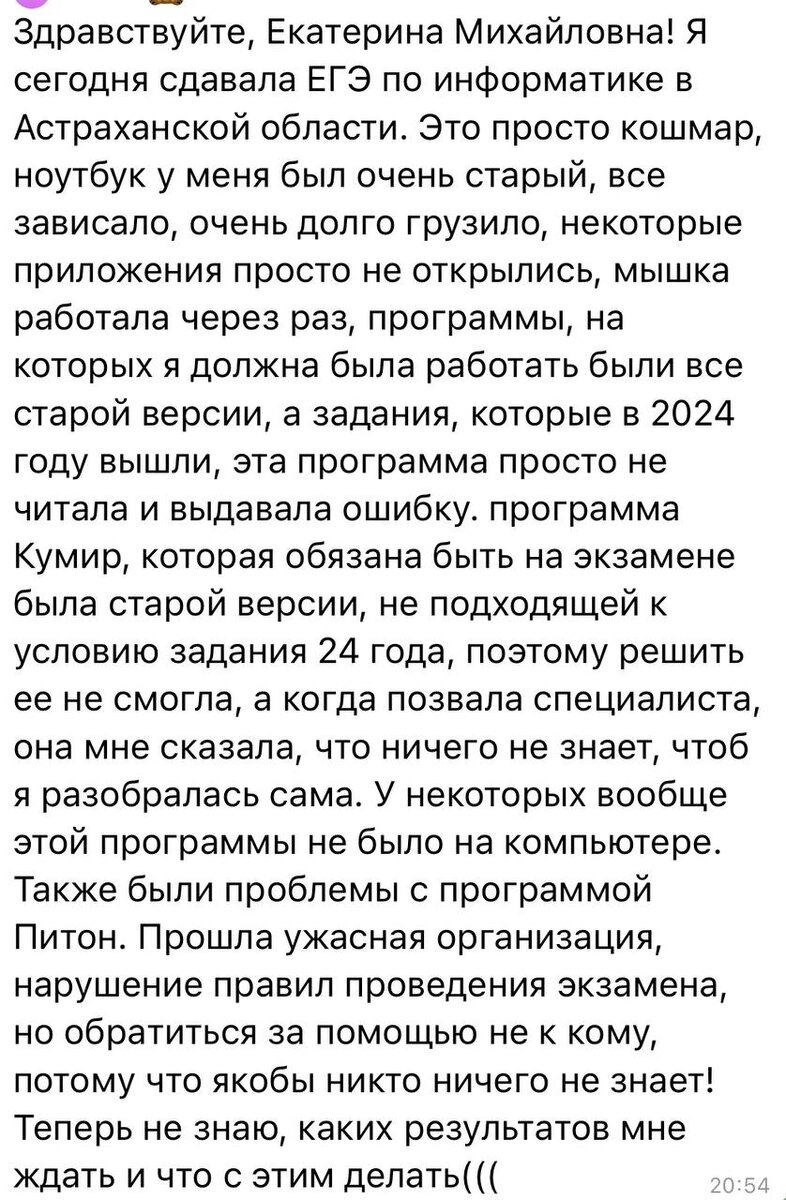 Здравствуйте, Екатерина Михайловна! Я сегодня сдавала ЕГЭ по информатике в Астраханской области. Это просто кошмар, ноутбук у меня был очень старый, все зависало, очень долго грузило, некоторые приложения просто не открылись, мышка работала через раз, программы, на которых я должна была работать были все старой версии, а задания, которые в 2024 году вышли, эта программа просто не читала и выдавала ошибку. программа Кумир, которая обязана быть на экзамене была старой версии, не подходящей к условию задания 24 года, поэтому решить ее не смогла, а когда позвала специалиста, она мне сказала, что ничего не знает, чтоб я разобралась сама. У некоторых вообще этой программы не было на компьютере. Также были проблемы с программой Питон. Прошла ужасная организация, нарушение правил проведения экзамена, но обратиться за помощью не к кому, потому что якобы никто ничего не знает! Теперь не знаю, каких результатов мне ждать и что с этим делать(((
20:54